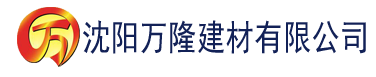 万 沈阳万隆建材有限公司